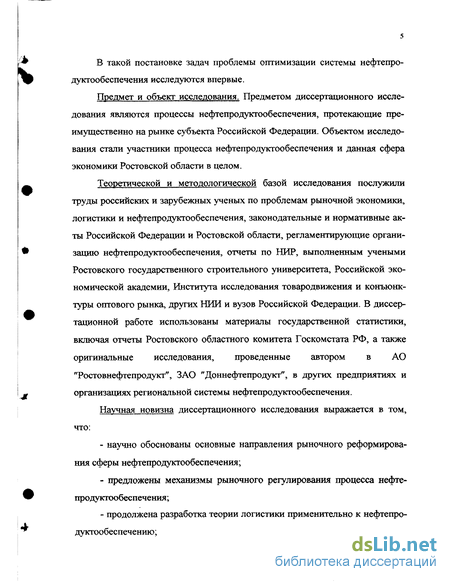 5

В такой постановке задач проблемы оптимизации системы нефтепродуктообеспечения исследуются впервые.

Предмет и объект исследования. Предметом диссертационного исследования являются процессы нефтепродуктообеспечения, протекающие преимущественно на рынке субъекта Российской Федерации. Объектом исследования стали участники процесса нефтепродуктообеспечения и данная сфера экономики Ростовской области в целом.

Теоретической и методологической базой исследования послужили труды российских и зарубежных ученых по проблемам рыночной экономики, логистики и нефтепродуктообеспечения, законодательные и нормативные акты Российской Федерации и Ростовской области, регламентирующие организацию нефтепродуктообеспечения, отчеты по НИР, выполненным учеными Ростовского государственного строительного университета, Российской экономической академии, Института исследования товародвижения и конъюнктуры оптового рынка, других НИИ и вузов Российской Федерации. В диссертационной работе использованы материалы государственной статистики, включая отчеты Ростовского областного комитета Госкомстата РФ, а также оригинальные исследования, проведенные автором в АО "Ростовнефтепродукт", ЗАО "Доннефтепродукт", в других предприятиях и организациях региональной системы нефтепродуктообеспечения.

Научная новизна диссертационного исследования выражается в том, что:

- научно обоснованы основные направления рыночного реформирования сферы нефтепродуктообеспечения;

- предложены механизмы рыночного регулирования процесса нефтепродуктообеспечения;

- продолжена разработка теории логистики применительно к нефтепродуктообеспечению;

dsLib.net
библиотека диссертаций